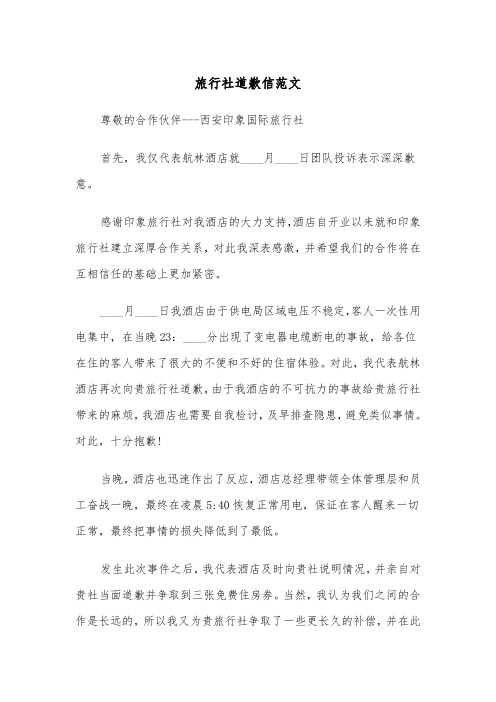 旅行社道歉信范文

尊敬的合作伙伴---西安印象国际旅行社

首先，我仅代表航林酒店就____月____日团队投诉表示深深歉意。

感谢印象旅行社对我酒店的大力支持,酒店自开业以来就和印象旅行社建立深厚合作关系，对此我深表感激，并希望我们的合作将在互相信任的基础上更加紧密。

____月____日我酒店由于供电局区域电压不稳定,客人一次性用电集中，在当晚 23：____分出现了变电器电缆断电的事故，给各位在住的客人带来了很大的不便和不好的住宿体验。对此，我代表航林酒店再次向贵旅行社道歉,由于我酒店的不可抗力的事故给贵旅行社带来的麻烦,我酒店也需要自我检讨,及早排查隐患,避免类似事情。对此，十分抱歉!

当晚,酒店也迅速作出了反应,酒店总经理带领全体管理层和员工奋战一晚，最终在凌晨 5:40 恢复正常用电，保证在客人醒来一切正常，最终把事情的损失降低到了最低。

发生此次事件之后，我代表酒店及时向贵社说明情况，并亲自对贵社当面道歉并争取到三张免费住房券。当然，我认为我们之间的合作是长远的，所以我又为贵旅行社争取了一些更长久的补偿，并在此